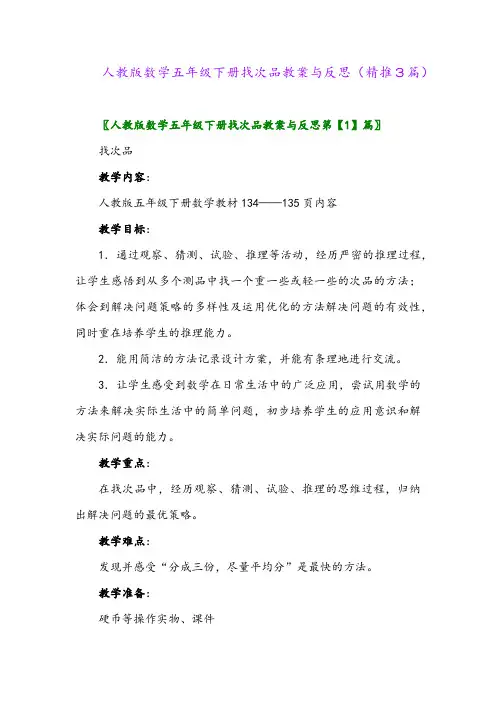 人教版数学五年级下册找次品教案与反思（精推3篇）

〖人教版数学五年级下册找次品教案与反思第【1】篇〗

找次品

教学内容：

人教版五年级下册数学教材134——135页内容

教学目标：

1．通过观察、猜测、试验、推理等活动，经历严密的推理过程，让学生感悟到从多个测品中找一个重一些或轻一些的次品的方法；体会到解决问题策略的多样性及运用优化的方法解决问题的有效性，同时重在培养学生的推理能力。

2．能用简洁的方法记录设计方案，并能有条理地进行交流。

3．让学生感受到数学在日常生活中的广泛应用，尝试用数学的方法来解决实际生活中的简单问题，初步培养学生的应用意识和解决实际问题的能力。

教学重点：

在找次品中，经历观察、猜测、试验、推理的思维过程，归纳出解决问题的最优策略。

教学难点：

发现并感受“分成三份，尽量平均分”是最快的方法。

教学准备：

硬币等操作实物、课件